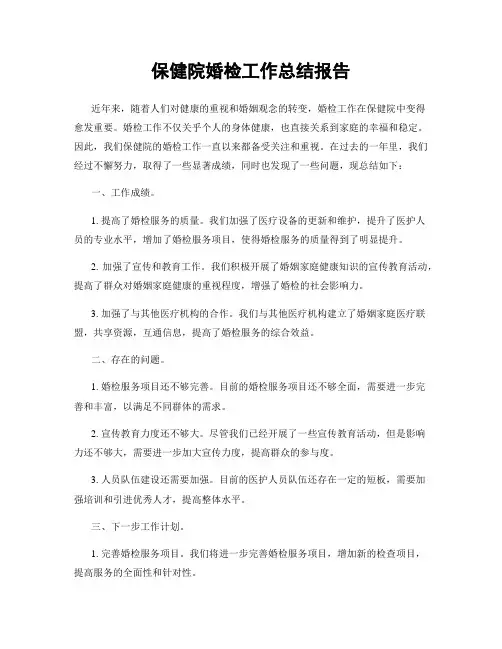 保健院婚检工作总结报告

近年来，随着人们对健康的重视和婚姻观念的转变，婚检工作在保健院中变得愈发重要。婚检工作不仅关乎个人的身体健康，也直接关系到家庭的幸福和稳定。因此，我们保健院的婚检工作一直以来都备受关注和重视。在过去的一年里，我们经过不懈努力，取得了一些显著成绩，同时也发现了一些问题，现总结如下：

一、工作成绩。

1. 提高了婚检服务的质量。我们加强了医疗设备的更新和维护，提升了医护人员的专业水平，增加了婚检服务项目，使得婚检服务的质量得到了明显提升。

2. 加强了宣传和教育工作。我们积极开展了婚姻家庭健康知识的宣传教育活动，提高了群众对婚姻家庭健康的重视程度，增强了婚检的社会影响力。

3. 加强了与其他医疗机构的合作。我们与其他医疗机构建立了婚姻家庭医疗联盟，共享资源，互通信息，提高了婚检服务的综合效益。

二、存在的问题。

1. 婚检服务项目还不够完善。目前的婚检服务项目还不够全面，需要进一步完善和丰富，以满足不同群体的需求。

2. 宣传教育力度还不够大。尽管我们已经开展了一些宣传教育活动，但是影响力还不够大，需要进一步加大宣传力度，提高群众的参与度。

3. 人员队伍建设还需要加强。目前的医护人员队伍还存在一定的短板，需要加强培训和引进优秀人才，提高整体水平。

三、下一步工作计划。

1. 完善婚检服务项目。我们将进一步完善婚检服务项目，增加新的检查项目，提高服务的全面性和针对性。